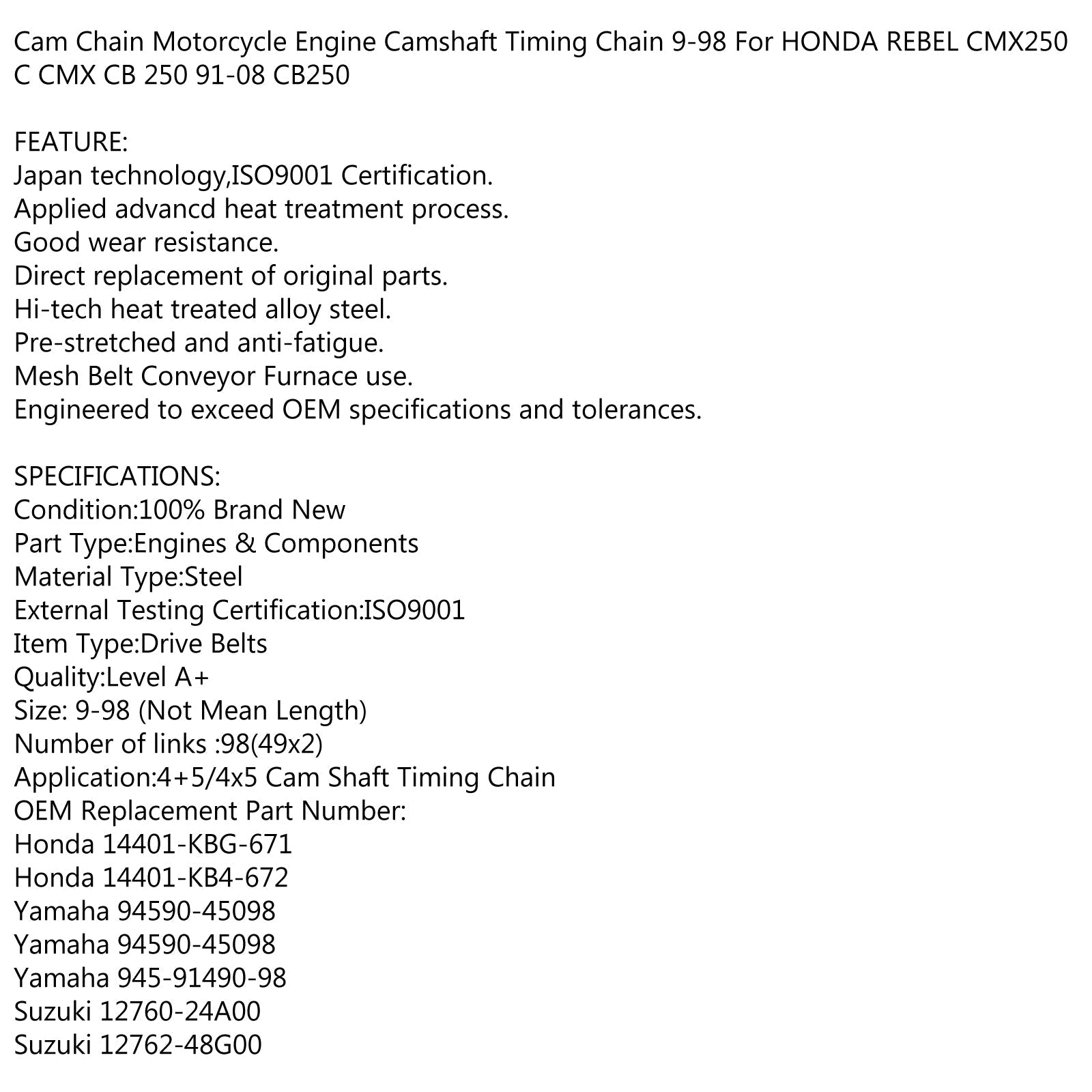 Cam Chain Motorcycle Engine Camshaft Timing Chain 9-98 For HONDA REBEL CMX250 C CMX CB 250 91-08 CB250

FEATURE:
Japan technology,ISO9001 Certification.
Applied advancd heat treatment process.
Good wear resistance.
Direct replacement of original parts.
Hi-tech heat treated alloy steel.
Pre-stretched and anti-fatigue.
Mesh Belt Conveyor Furnace use.
Engineered to exceed OEM specifications and tolerances.

SPECIFICATIONS:
Condition:100% Brand New
Part Type:Engines & Components
Material Type:Steel
External Testing Certification:ISO9001
Item Type:Drive Belts
Quality:Level A+
Size: 9-98 (Not Mean Length)
Number of links :98(49x2)
Application:4+5/4x5 Cam Shaft Timing Chain
OEM Replacement Part Number:
Honda 14401-KBG-671
Honda 14401-KB4-672
Yamaha 94590-45098
Yamaha 94590-45098
Yamaha 945-91490-98
Suzuki 12760-24A00
Suzuki 12762-48G00